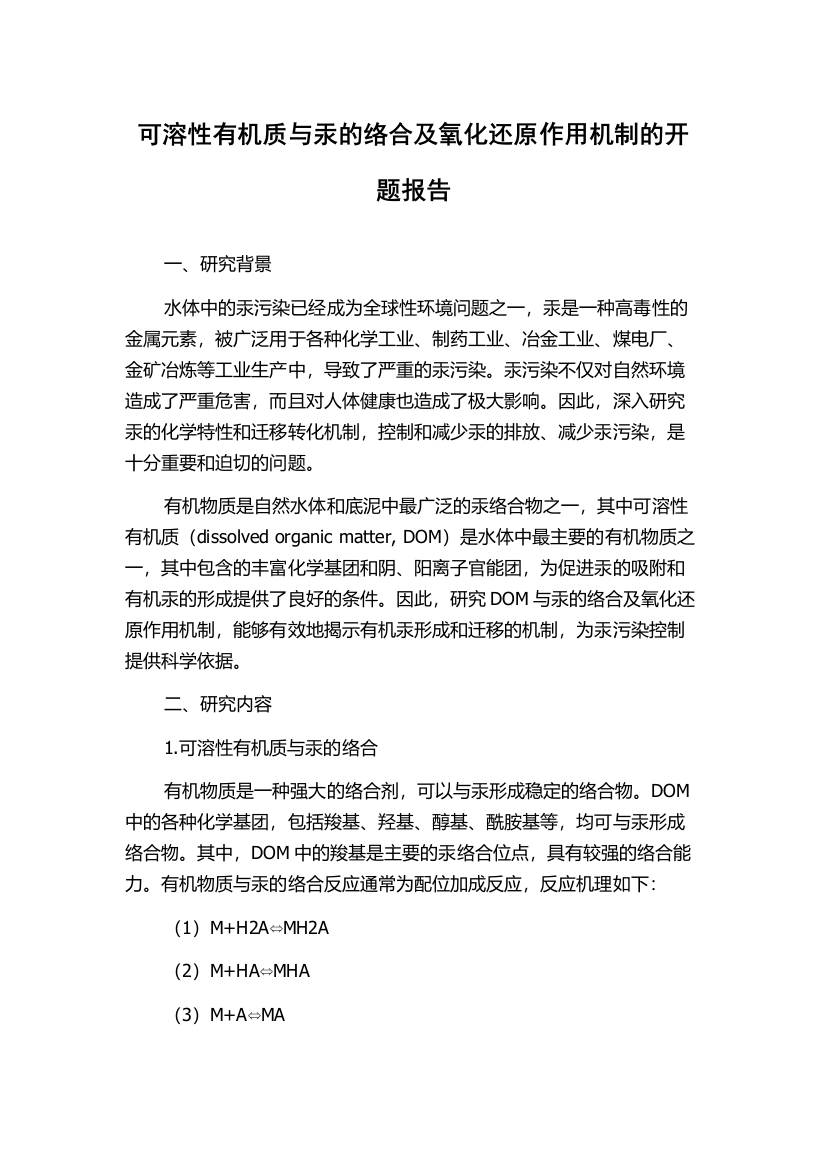 可溶性有机质与汞的络合及氧化还原作用机制的开题报告

一、研究背景

水体中的汞污染已经成为全球性环境问题之一，汞是一种高毒性的金属元素，被广泛用于各种化学工业、制药工业、冶金工业、煤电厂、金矿冶炼等工业生产中，导致了严重的汞污染。汞污染不仅对自然环境造成了严重危害，而且对人体健康也造成了极大影响。因此，深入研究汞的化学特性和迁移转化机制，控制和减少汞的排放、减少汞污染，是十分重要和迫切的问题。

有机物质是自然水体和底泥中最广泛的汞络合物之一，其中可溶性有机质（dissolved organic matter, DOM）是水体中最主要的有机物质之一，其中包含的丰富化学基团和阴、阳离子官能团，为促进汞的吸附和有机汞的形成提供了良好的条件。因此，研究 DOM 与汞的络合及氧化还原作用机制，能够有效地揭示有机汞形成和迁移的机制，为汞污染控制提供科学依据。

二、研究内容

1.可溶性有机质与汞的络合

有机物质是一种强大的络合剂，可以与汞形成稳定的络合物。DOM 中的各种化学基团，包括羧基、羟基、醇基、酰胺基等，均可与汞形成络合物。其中，DOM 中的羧基是主要的汞络合位点，具有较强的络合能力。有机物质与汞的络合反应通常为配位加成反应，反应机理如下：

（1）M+H2A⇔MH2A

（2）M+HA⇔MHA

（3）M+A⇔MA